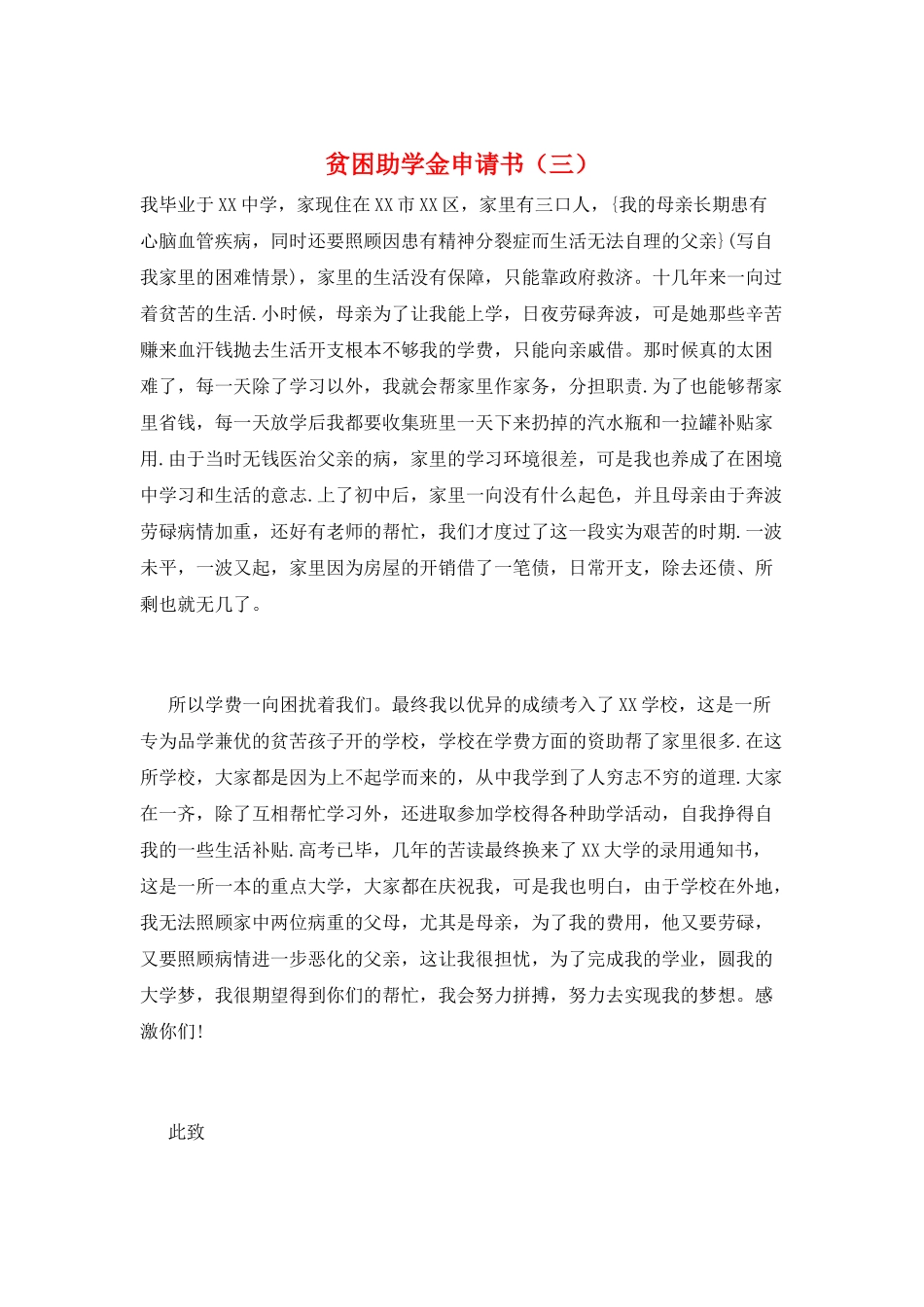 贫困助学金申请书（三）

我毕业于XX中学，家现住在XX市XX区，家里有三口人，{我的母亲长期患有心脑血管疾病，同时还要照顾因患有精神分裂症而生活无法自理的父亲}(写自我家里的困难情景)，家里的生活没有保障，只能靠政府救济。十几年来一向过着贫苦的生活.小时候，母亲为了让我能上学，日夜劳碌奔波，可是她那些辛苦赚来血汗钱抛去生活开支根本不够我的学费，只能向亲戚借。那时候真的太困难了，每一天除了学习以外，我就会帮家里作家务，分担职责.为了也能够帮家里省钱，每一天放学后我都要收集班里一天下来扔掉的汽水瓶和一拉罐补贴家用.由于当时无钱医治父亲的病，家里的学习环境很差，可是我也养成了在困境中学习和生活的意志.上了初中后，家里一向没有什么起色，并且母亲由于奔波劳碌病情加重，还好有老师的帮忙，我们才度过了这一段实为艰苦的时期.一波未平，一波又起，家里因为房屋的开销借了一笔债，日常开支，除去还债、所剩也就无几了。

所以学费一向困扰着我们。最终我以优异的成绩考入了XX学校，这是一所专为品学兼优的贫苦孩子开的学校，学校在学费方面的资助帮了家里很多.在这所学校，大家都是因为上不起学而来的，从中我学到了人穷志不穷的道理.大家在一齐，除了互相帮忙学习外，还进取参加学校得各种助学活动，自我挣得自我的一些生活补贴.高考已毕，几年的苦读最终换来了XX大学的录用通知书，这是一所一本的重点大学，大家都在庆祝我，可是我也明白，由于学校在外地，我无法照顾家中两位病重的父母，尤其是母亲，为了我的费用，他又要劳碌，又要照顾病情进一步恶化的父亲，这让我很担忧，为了完成我的学业，圆我的大学梦，我很期望得到你们的帮忙，我会努力拼搏，努力去实现我的梦想。感激你们!

此致